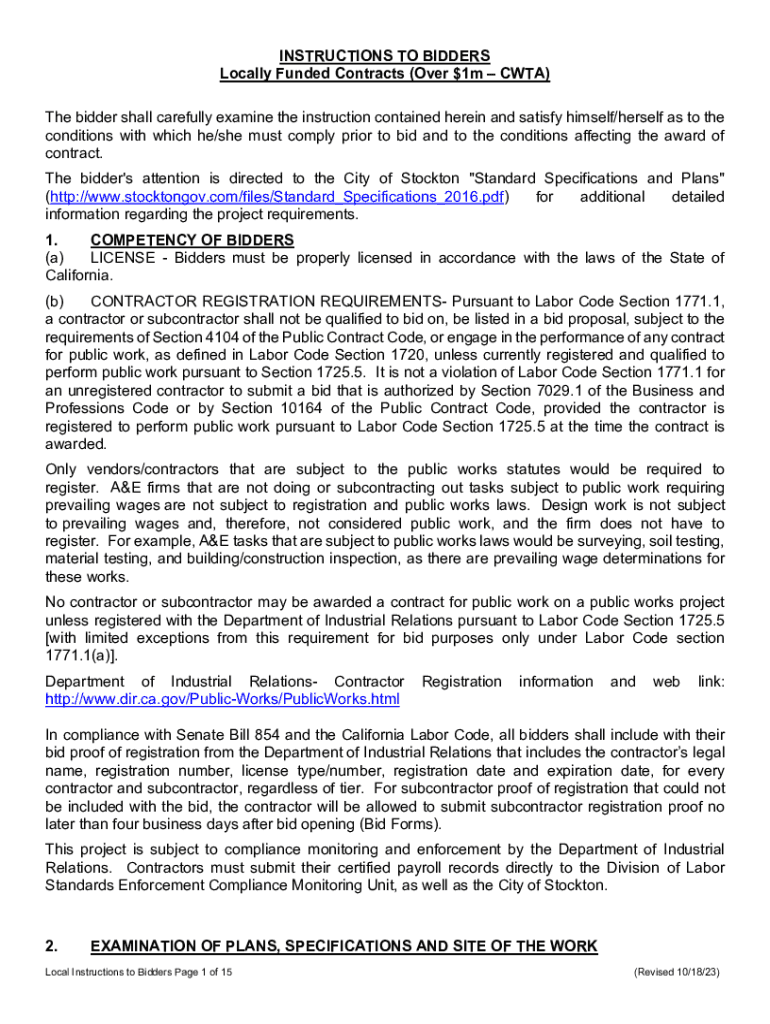 INSTRUCTIONS TO BIDDERS
Locally Funded Contracts (Over $1m – CWTA)

The bidder shall carefully examine the instruction contained herein and satisfy himself/herself as to the conditions with which he/she must comply prior to bid and to the conditions affecting the award of contract.

The bidder's attention is directed to the City of Stockton "Standard Specifications and Plans" (http://www.stocktongov.com/files/Standard_Specifications_2016.pdf) for additional detailed information regarding the project requirements.

1. COMPETENCY OF BIDDERS
(a) LICENSE - Bidders must be properly licensed in accordance with the laws of the State of California.

(b) CONTRACTOR REGISTRATION REQUIREMENTS- Pursuant to Labor Code Section 1771.1, a contractor or subcontractor shall not be qualified to bid on, be listed in a bid proposal, subject to the requirements of Section 4104 of the Public Contract Code, or engage in the performance of any contract for public work, as defined in Labor Code Section 1720, unless currently registered and qualified to perform public work pursuant to Section 1725.5. It is not a violation of Labor Code Section 1771.1 for an unregistered contractor to submit a bid that is authorized by Section 7029.1 of the Business and Professions Code or by Section 10164 of the Public Contract Code, provided the contractor is registered to perform public work pursuant to Labor Code Section 1725.5 at the time the contract is awarded.

Only vendors/contractors that are subject to the public works statutes would be required to register. A&E firms that are not doing or subcontracting out tasks subject to public work requiring prevailing wages are not subject to registration and public works laws. Design work is not subject to prevailing wages and, therefore, not considered public work, and the firm does not have to register. For example, A&E tasks that are subject to public works laws would be surveying, soil testing, material testing, and building/construction inspection, as there are prevailing wage determinations for these works.

No contractor or subcontractor may be awarded a contract for public work on a public works project unless registered with the Department of Industrial Relations pursuant to Labor Code Section 1725.5 [with limited exceptions from this requirement for bid purposes only under Labor Code section 1771.1(a)].

Department of Industrial Relations- Contractor Registration information and web link: http://www.dir.ca.gov/Public-Works/PublicWorks.html

In compliance with Senate Bill 854 and the California Labor Code, all bidders shall include with their bid proof of registration from the Department of Industrial Relations that includes the contractor's legal name, registration number, license type/number, registration date and expiration date, for every contractor and subcontractor, regardless of tier. For subcontractor proof of registration that could not be included with the bid, the contractor will be allowed to submit subcontractor registration proof no later than four business days after bid opening (Bid Forms).

This project is subject to compliance monitoring and enforcement by the Department of Industrial Relations. Contractors must submit their certified payroll records directly to the Division of Labor Standards Enforcement Compliance Monitoring Unit, as well as the City of Stockton.

2. EXAMINATION OF PLANS, SPECIFICATIONS AND SITE OF THE WORK

Local Instructions to Bidders Page 1 of 15 (Revised 10/18/23)